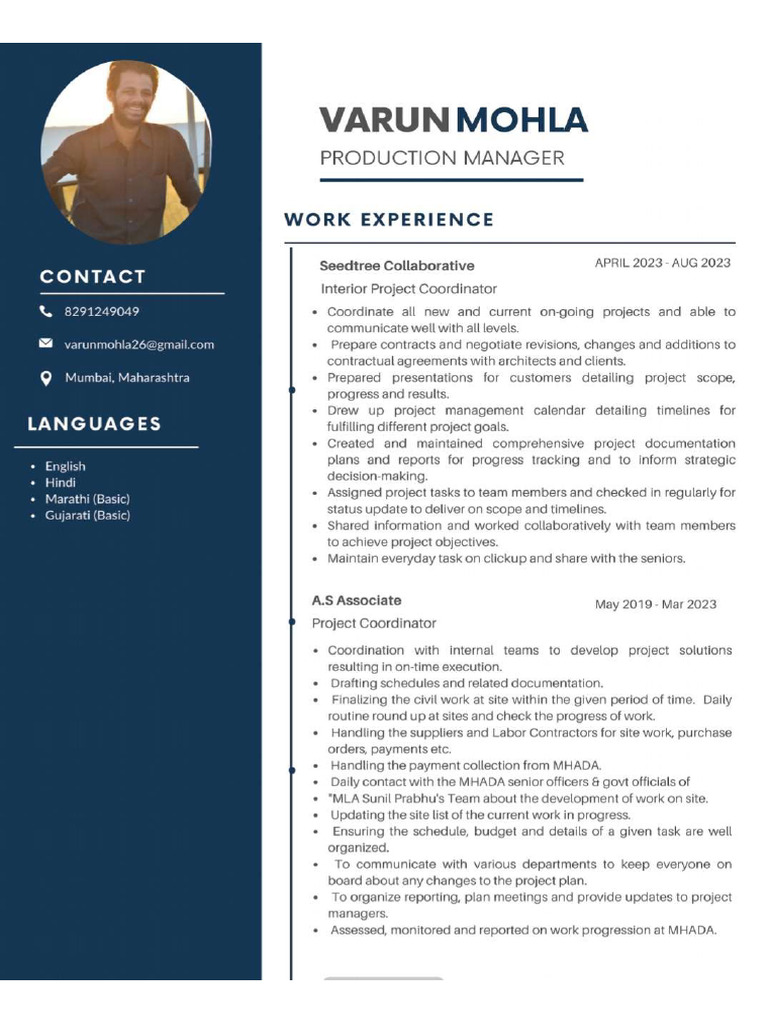 CONTACT

8291249049

varunmohla26@gmail.com

Mumbai, Maharashtra

LANGUAGES

• English
• Hindi
• Marathi (Basic)
• Gujarati (Basic)

VARUN MOHLA

PRODUCTION MANAGER

WORK EXPERIENCE

Seedtree Collaborative
APRIL 2023 - AUG 2023
Interior Project Coordinator

• Coordinate all new and current on-going projects and able to communicate well with all levels.
• Prepare contracts and negotiate revisions, changes and additions to contractual agreements with architects and clients.
• Prepared presentations for customers detailing project scope, progress and results.
• Drew up project management calendar detailing timelines for fulfilling different project goals.
• Created and maintained comprehensive project documentation plans and reports for progress tracking and to inform strategic decision-making.
• Assigned project tasks to team members and checked in regularly for status update to deliver on scope and timelines.
• Shared information and worked collaboratively with team members to achieve project objectives.
• Maintain everyday task on clickup and share with the seniors.

A.S Associate
May 2019 - Mar 2023
Project Coordinator

• Coordination with internal teams to develop project solutions resulting in on-time execution.
• Drafting schedules and related documentation.
• Finalizing the civil work at site within the given period of time. Daily routine round up at sites and check the progress of work.
• Handling the suppliers and Labor Contractors for site work, purchase orders, payments etc.
• Handling the payment collection from MHADA.
• Daily contact with the MHADA senior officers & govt officials of
• "MLA Sunil Prabhu's Team about the development of work on site.
• Updating the site list of the current work in progress.
• Ensuring the schedule, budget and details of a given task are well organized.
• To communicate with various departments to keep everyone on board about any changes to the project plan.
• To organize reporting, plan meetings and provide updates to project managers.
• Assessed, monitored and reported on work progression at MHADA.